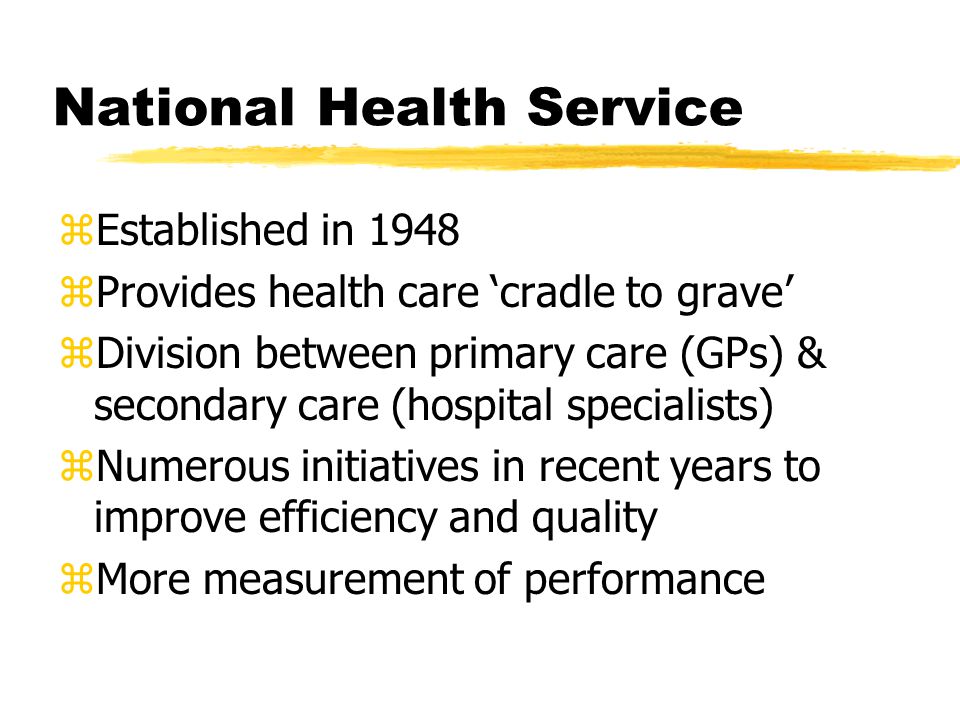 National Health Service

⌘Established in 1948
⌘Provides health care ‘cradle to grave’
⌘Division between primary care (GPs) & secondary care (hospital specialists)
⌘Numerous initiatives in recent years to improve efficiency and quality
⌘More measurement of performance